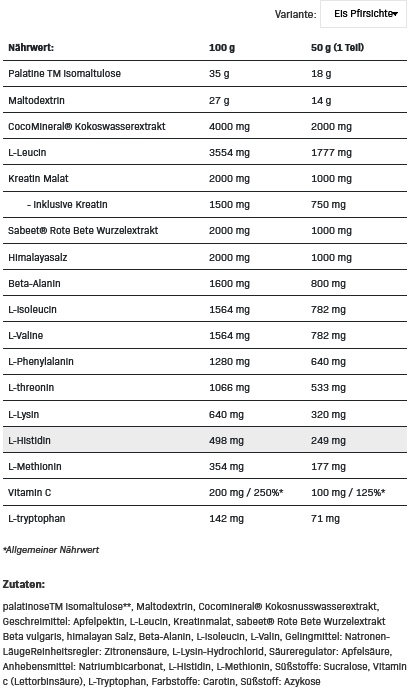 Variante: Eis Pfirsichte▾

| Nährwert: | 100 g | 50 g (1 Teil) |
|---|---|---|
| Palatine TM Isomaltulose | 35 g | 18 g |
| Maltodextrin | 27 g | 14 g |
| CocoMineral® Kokoswasserextrakt | 4000 mg | 2000 mg |
| L-Leucin | 3554 mg | 1777 mg |
| Kreatin Malat | 2000 mg | 1000 mg |
| - Inklusive Kreatin | 1500 mg | 750 mg |
| Sabeet® Rote Bete Wurzelextrakt | 2000 mg | 1000 mg |
| Himalayasalz | 2000 mg | 1000 mg |
| Beta-Alanin | 1600 mg | 800 mg |
| L-Isoleucin | 1564 mg | 782 mg |
| L-Valine | 1564 mg | 782 mg |
| L-Phenylalanin | 1280 mg | 640 mg |
| L-threonin | 1066 mg | 533 mg |
| L-Lysin | 640 mg | 320 mg |
| L-Histidin | 498 mg | 249 mg |
| L-Methionin | 354 mg | 177 mg |
| Vitamin C | 200 mg / 250%* | 100 mg / 125%* |
| L-tryptophan | 142 mg | 71 mg |

*Allgemeiner Nährwert

Zutaten:

palatinoseTM Isomaltulose**, Maltodextrin, Cocomineral® Kokosnusswasserextrakt, Geschreimittel: Apfelpektin, L-Leucin, Kreatinmalat, sabeet® Rote Bete Wurzelextrakt Beta vulgaris, himalayan Salz, Beta-Alanin, L-Isoleucin, L-Valin, Gelingmittel: Natronen-LäugeReinheitsregler: Zitronensäure, L-Lysin-Hydrochlorid, Säureregulator: Apfelsäure, Anhebensmittel: Natriumbicarbonat, L-Histidin, L-Methionin, Süßstoffe: Sucralose, Vitamin c (Lettorbinsäure), L-Tryptophan, Farbstoffe: Carotin, Süßstoff: Azykose